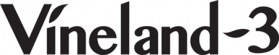 Vineland-3